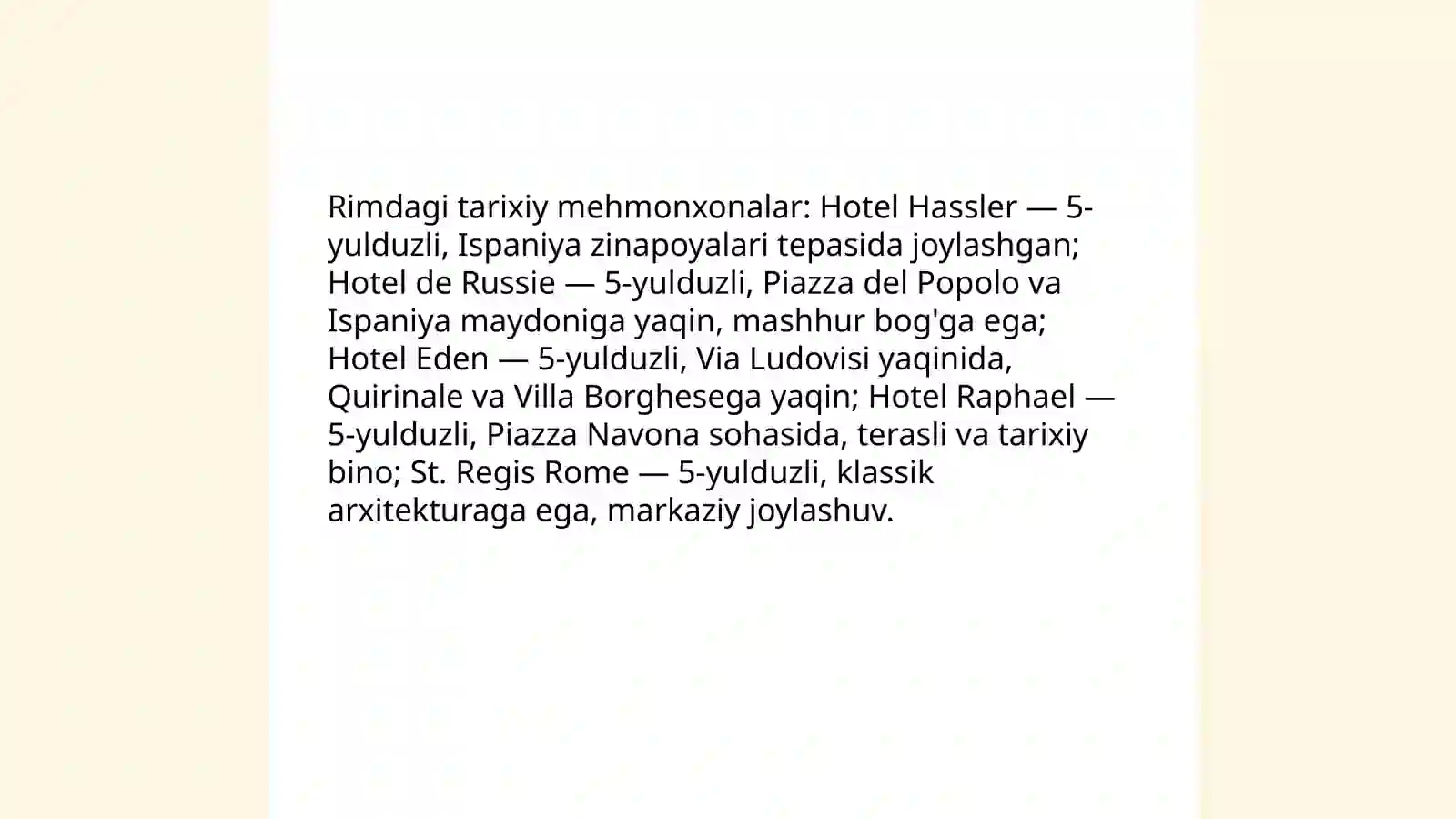 Rimdagi tarixiy mehmonxonalar: Hotel Hassler — 5-yulduzli, Ispaniya zinapoyalari tepasida joylashgan; Hotel de Russie — 5-yulduzli, Piazza del Popolo va Ispaniya maydoniga yaqin, mashhur bog'ga ega; Hotel Eden — 5-yulduzli, Via Ludovisi yaqinida, Quirinale va Villa Borghesega yaqin; Hotel Raphael — 5-yulduzli, Piazza Navona sohasida, terasli va tarixiy bino; St. Regis Rome — 5-yulduzli, klassik arxitekturaga ega, markaziy joylashuv.